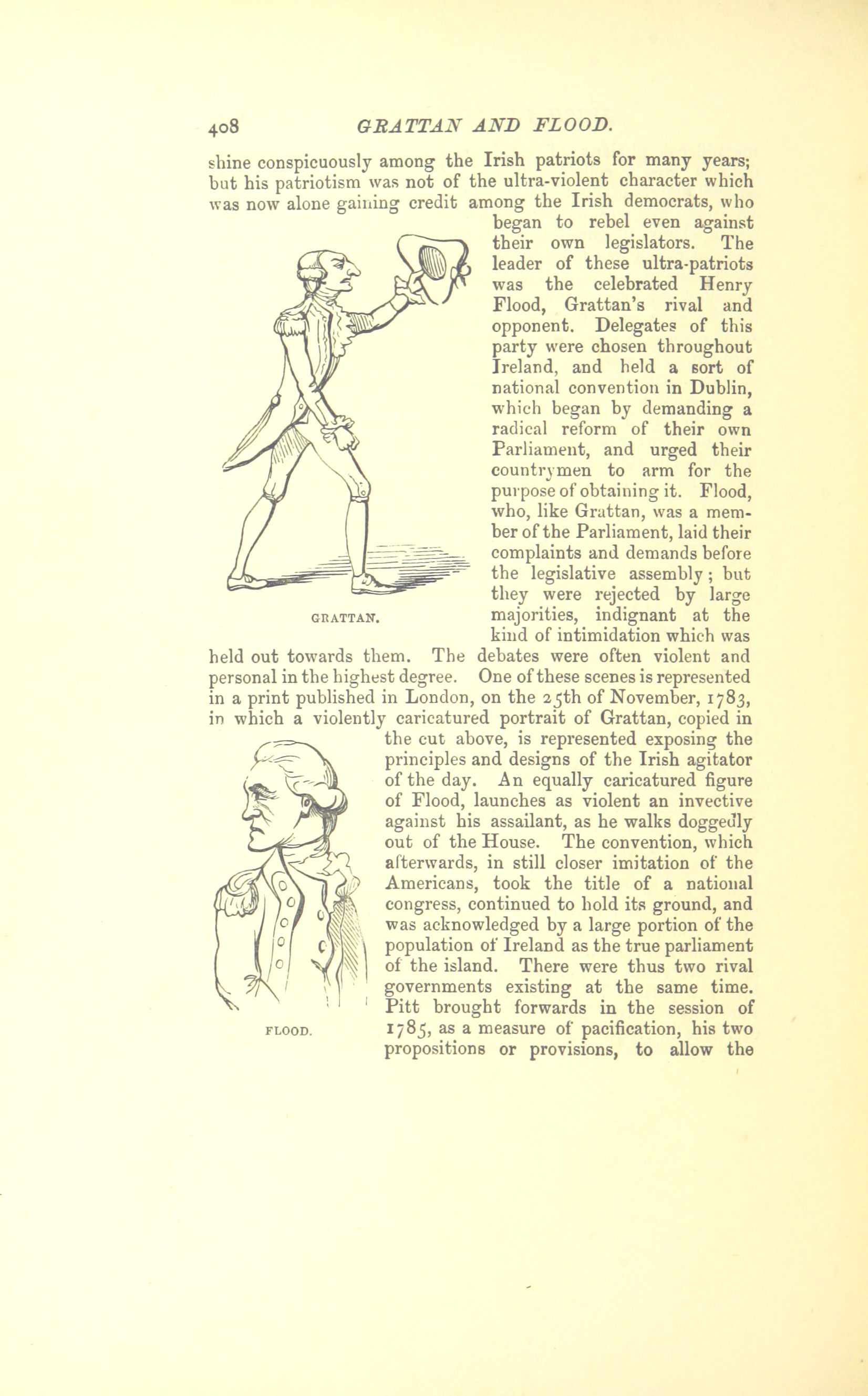 408 GRATTAN AND FLOOD.

shine conspicuously among the Irish patriots for many years; but his patriotism was not of the ultra-violent character which was now alone gaining credit among the Irish democrats, who began to rebel even against their own legislators. The leader of these ultra-patriots was the celebrated Henry Flood, Grattan's rival and opponent. Delegates of this party were chosen throughout Ireland, and held a sort of national convention in Dublin, which began by demanding a radical reform of their own Parliament, and urged their countrymen to arm for the purpose of obtaining it. Flood, who, like Grattan, was a member of the Parliament, laid their complaints and demands before the legislative assembly; but they were rejected by large majorities, indignant at the kind of intimidation which was held out towards them. The debates were often violent and personal in the highest degree. One of these scenes is represented in a print published in London, on the 25th of November, 1783, in which a violently caricatured portrait of Grattan, copied in the cut above, is represented exposing the principles and designs of the Irish agitator of the day. An equally caricatured figure of Flood, launches as violent an invective against his assailant, as he walks doggedly out of the House. The convention, which afterwards, in still closer imitation of the Americans, took the title of a national congress, continued to hold its ground, and was acknowledged by a large portion of the population of Ireland as the true parliament of the island. There were thus two rival governments existing at the same time. Pitt brought forwards in the session of 1785, as a measure of pacification, his two propositions or provisions, to allow the

GRATTAN.

FLOOD.